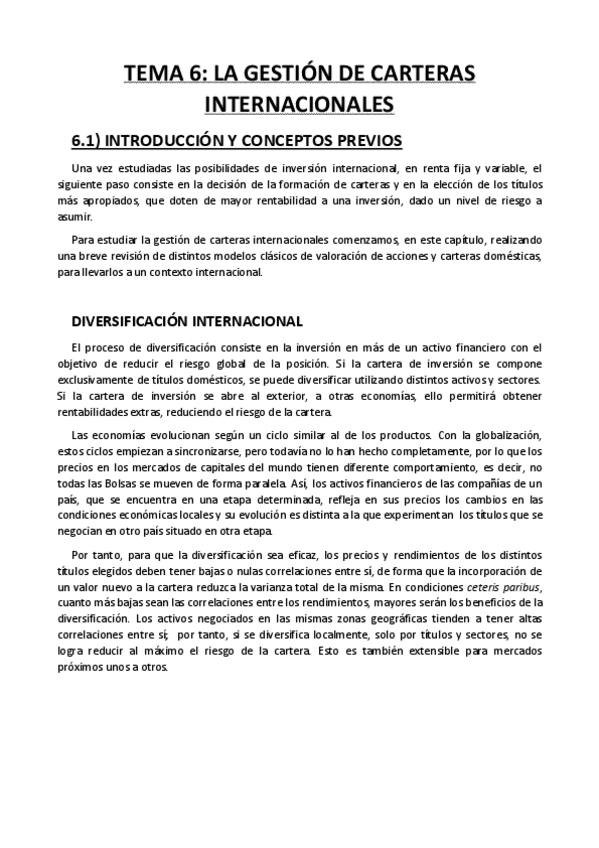 TEMA 6: LA GESTIÓN DE CARTERAS INTERNACIONALES

6.1) INTRODUCCIÓN Y CONCEPTOS PREVIOS

Una vez estudiadas las posibilidades de inversión internacional, en renta fija y variable, el siguiente paso consiste en la decisión de la formación de carteras y en la elección de los títulos más apropiados, que doten de mayor rentabilidad a una inversión, dado un nivel de riesgo a asumir.

Para estudiar la gestión de carteras internacionales comenzamos, en este capítulo, realizando una breve revisión de distintos modelos clásicos de valoración de acciones y carteras domésticas, para llevarlos a un contexto internacional.

DIVERSIFICACIÓN INTERNACIONAL

El proceso de diversificación consiste en la inversión en más de un activo financiero con el objetivo de reducir el riesgo global de la posición. Si la cartera de inversión se compone exclusivamente de títulos domésticos, se puede diversificar utilizando distintos activos y sectores. Si la cartera de inversión se abre al exterior, a otras economías, ello permitirá obtener rentabilidades extras, reduciendo el riesgo de la cartera.

Las economías evolucionan según un ciclo similar al de los productos. Con la globalización, estos ciclos empiezan a sincronizarse, pero todavía no lo han hecho completamente, por lo que los precios en los mercados de capitales del mundo tienen diferente comportamiento, es decir, no todas las Bolsas se mueven de forma paralela. Así, los activos financieros de las compañías de un país, que se encuentra en una etapa determinada, refleja en sus precios los cambios en las condiciones económicas locales y su evolución es distinta a la que experimentan los títulos que se negocian en otro país situado en otra etapa.

Por tanto, para que la diversificación sea eficaz, los precios y rendimientos de los distintos títulos elegidos deben tener bajas o nulas correlaciones entre sí, de forma que la incorporación de un valor nuevo a la cartera reduzca la varianza total de la misma. En condiciones ceteris paribus, cuanto más bajas sean las correlaciones entre los rendimientos, mayores serán los beneficios de la diversificación. Los activos negociados en las mismas zonas geográficas tienden a tener altas correlaciones entre sí; por tanto, si se diversifica localmente, solo por títulos y sectores, no se logra reducir al máximo el riesgo de la cartera. Esto es también extensible para mercados próximos unos a otros.